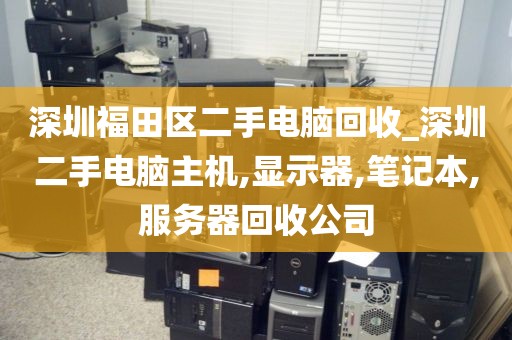 深圳福田区二手电脑回收_深圳二手电脑主机,显示器,笔记本,服务器回收公司